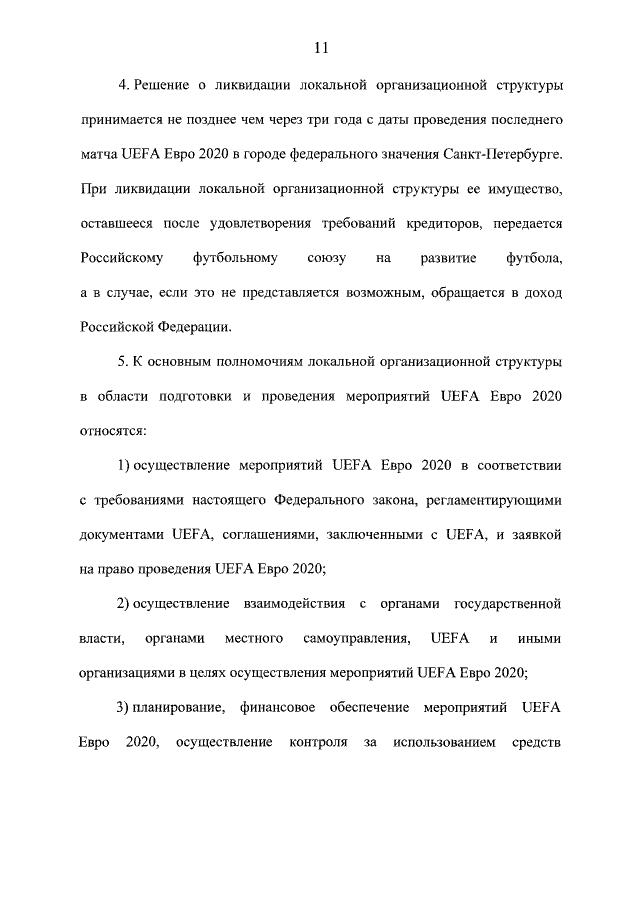 11

4. Решение о ликвидации локальной организационной структуры принимается не позднее чем через три года с даты проведения последнего матча UEFA Евро 2020 в городе федерального значения Санкт-Петербурге. При ликвидации локальной организационной структуры ее имущество, оставшееся после удовлетворения требований кредиторов, передается Российскому футбольному союзу на развитие футбола, а в случае, если это не представляется возможным, обращается в доход Российской Федерации.

5. К основным полномочиям локальной организационной структуры в области подготовки и проведения мероприятий UEFA Евро 2020 относятся:

1) осуществление мероприятий UEFA Евро 2020 в соответствии с требованиями настоящего Федерального закона, регламентирующими документами UEFA, соглашениями, заключенными с UEFA, и заявкой на право проведения UEFA Евро 2020;

2) осуществление взаимодействия с органами государственной власти, органами местного самоуправления, UEFA и иными организациями в целях осуществления мероприятий UEFA Евро 2020;

3) планирование, финансовое обеспечение мероприятий UEFA Евро 2020, осуществление контроля за использованием средств